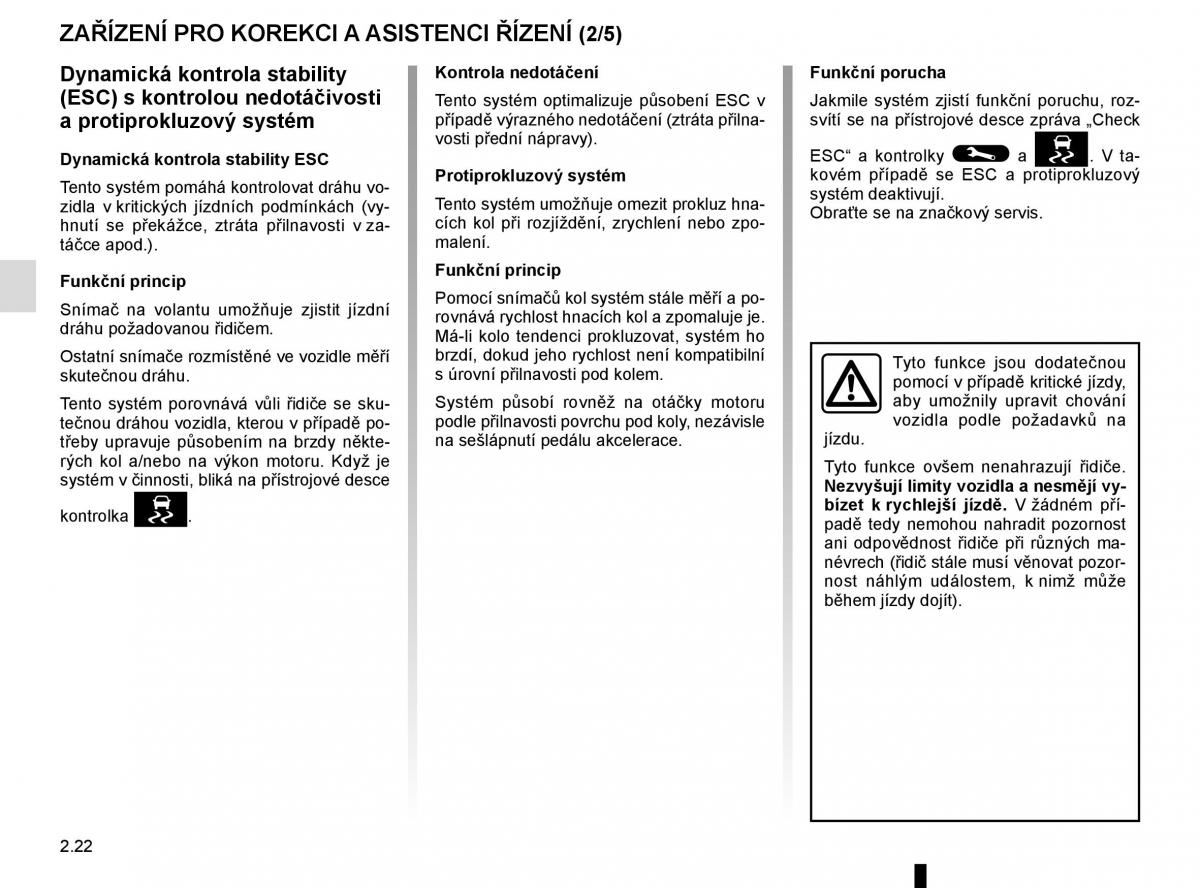 ZAŘÍZENÍ PRO KOREKCI A ASISTENCI ŘÍZENÍ (2/5)

Dynamická kontrola stability (ESC) s kontrolou nedotáčivosti a protiprokluzový systém

Dynamická kontrola stability ESC

Tento systém pomáhá kontrolovat dráhu vozidla v kritických jízdních podmínkách (vyhnutí se překážce, ztráta přilnavosti v zatáčce apod.).

Funkční princip

Snímač na volantu umožňuje zjistit jízdní dráhu požadovanou řidičem.

Ostatní snímače rozmístěné ve vozidle měří skutečnou dráhu.

Tento systém porovnává vůli řidiče se skutečnou dráhou vozidla, kterou v případě potřeby upravuje působením na brzdy některých kol a/nebo na výkon motoru. Když je systém v činnosti, bliká na přístrojové desce kontrolka .

Kontrola nedotáčení

Tento systém optimalizuje působení ESC v případě výrazného nedotáčení (ztráta přilnavosti přední nápravy).

Protiprokluzový systém

Tento systém umožňuje omezit prokluz hnacích kol při rozjíždění, zrychlení nebo zpomalení.

Funkční princip

Pomocí snímačů kol systém stále měří a porovnává rychlost hnacích kol a zpomaluje je. Má-li kolo tendenci prokluzovat, systém ho brzdí, dokud jeho rychlost není kompatibilní s úrovní přilnavosti pod kolem.

Systém působí rovněž na otáčky motoru podle přilnavosti povrchu pod koly, nezávisle na sešlápnutí pedálu akcelerace.

Funkční porucha

Jakmile systém zjistí funkční poruchu, rozsvítí se na přístrojové desce zpráva „Check ESC“ a kontrolky a . V takovém případě se ESC a protiprokluzový systém deaktivují.
Obraťte se na značkový servis.

Tyto funkce jsou dodatečnou pomocí v případě kritické jízdy, aby umožnily upravit chování vozidla podle požadavků na jízdu.

Tyto funkce ovšem nenahrazují řidiče. Nezvyšují limity vozidla a nesmějí vybízet k rychlejší jízdě. V žádném případě tedy nemohou nahradit pozornost ani odpovědnost řidiče při různých manévrech (řidič stále musí věnovat pozornost náhlým událostem, k nimž může během jízdy dojít).

2.22